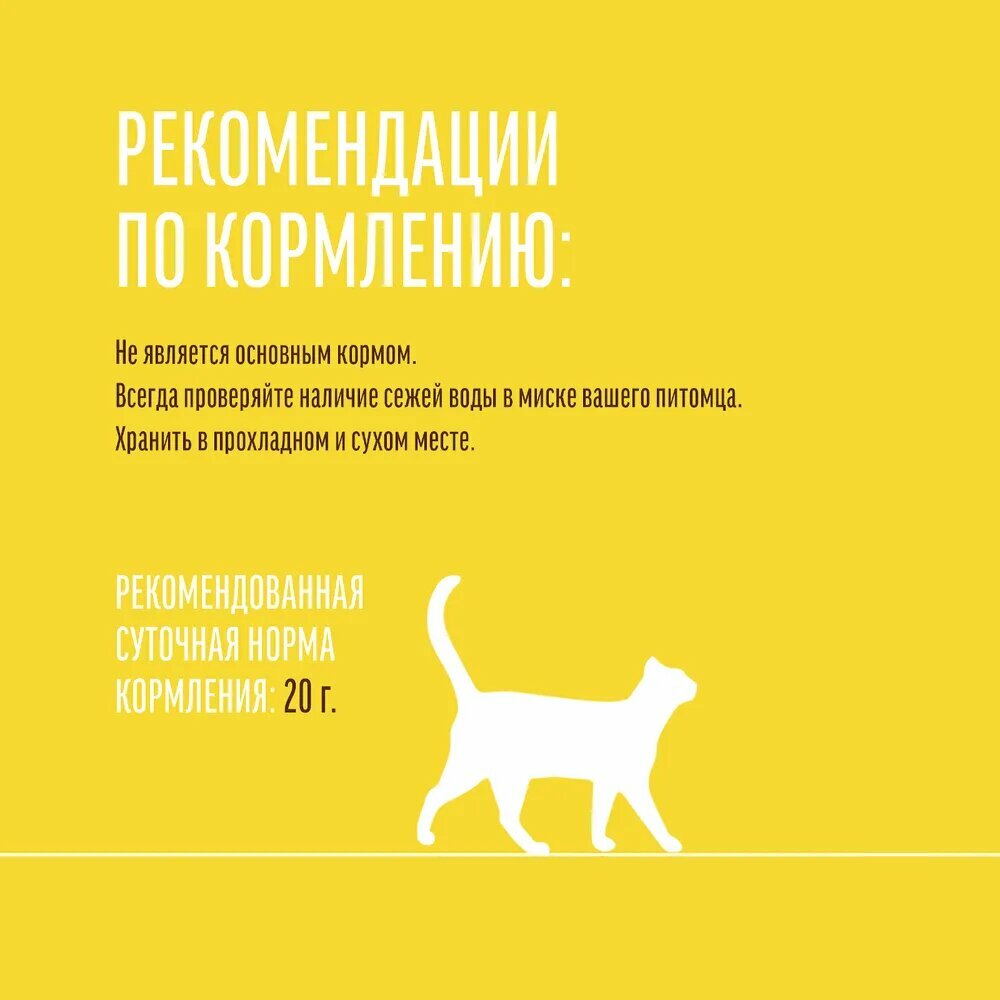 РЕКОМЕНДАЦИИ
ПО КОРМЛЕНИЮ:

Не является основным кормом.
Всегда проверяйте наличие сежей воды в миске вашего питомца.
Хранить в прохладном и сухом месте.

РЕКОМЕНДОВАННАЯ
СУТОЧНАЯ НОРМА
КОРМЛЕНИЯ: 20 г.